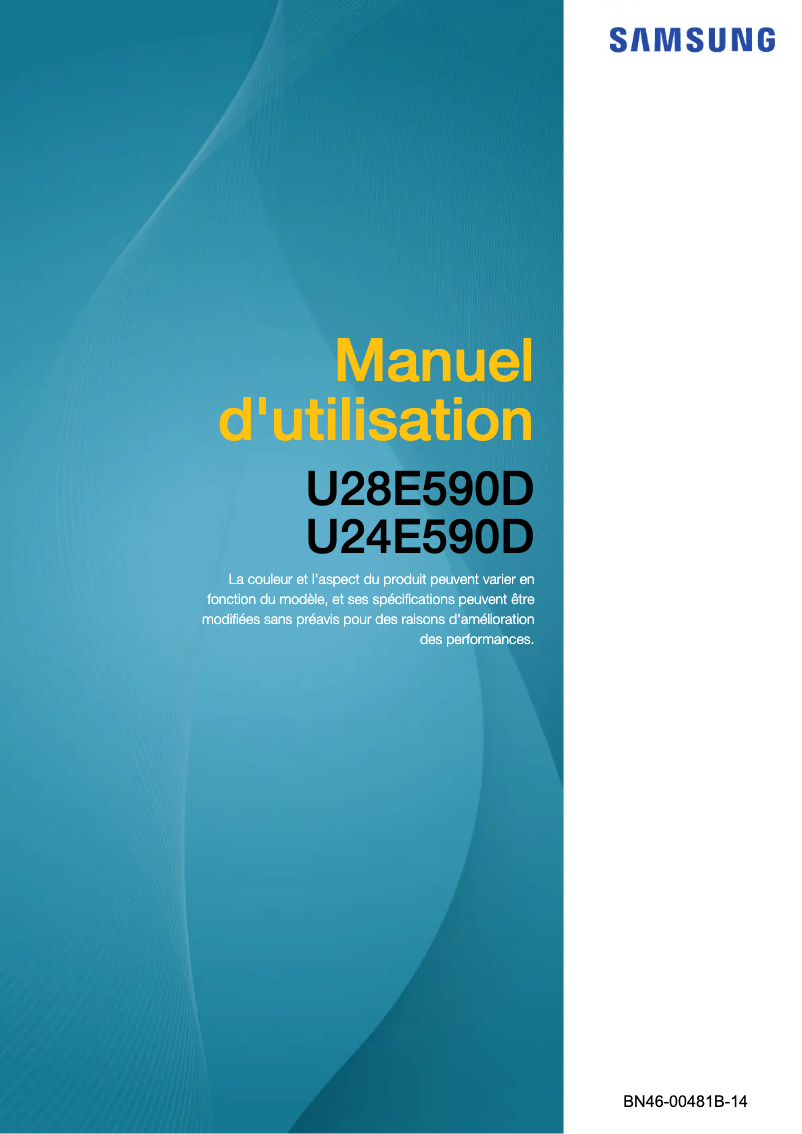 SAMSUNG

Manuel d'utilisation

U28E590D
U24E590D

La couleur et l'aspect du produit peuvent varier en fonction du modèle, et ses spécifications peuvent être modifiées sans préavis pour des raisons d'amélioration des performances.

BN46-00481B-14